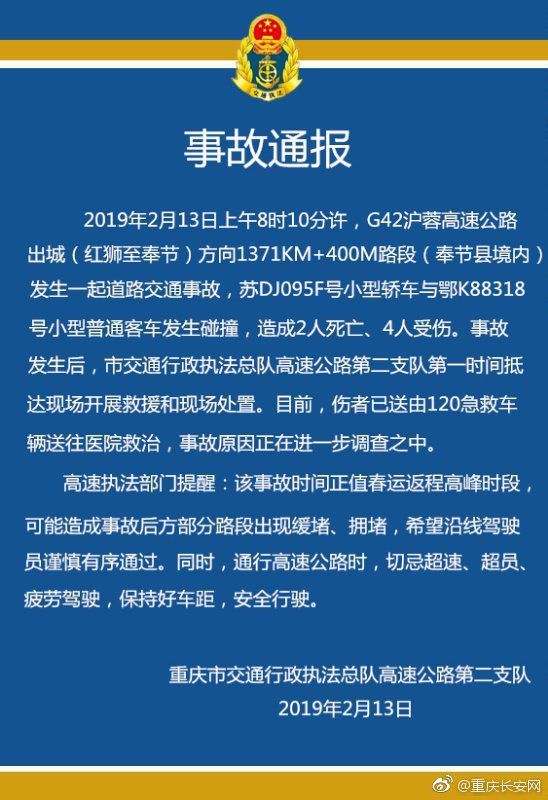 交通执法

事故通报

2019年2月13日上午8时10分许，G42沪蓉高速公路出城（红狮至奉节）方向1371KM+400M路段（奉节县境内）发生一起道路交通事故，苏DJ095F号小型轿车与鄂K88318号小型普通客车发生碰撞，造成2人死亡、4人受伤。事故发生后，市交通行政执法总队高速公路第二支队第一时间抵达现场开展救援和现场处置。目前，伤者已送由120急救车辆送往医院救治，事故原因正在进一步调查之中。

高速执法部门提醒：该事故时间正值春运返程高峰时段，可能造成事故后方部分路段出现缓堵、拥堵，希望沿线驾驶员谨慎有序通过。同时，通行高速公路时，切忌超速、超员、疲劳驾驶，保持好车距，安全行驶。

重庆市交通行政执法总队高速公路第二支队
2019年2月13日

@重庆长安网